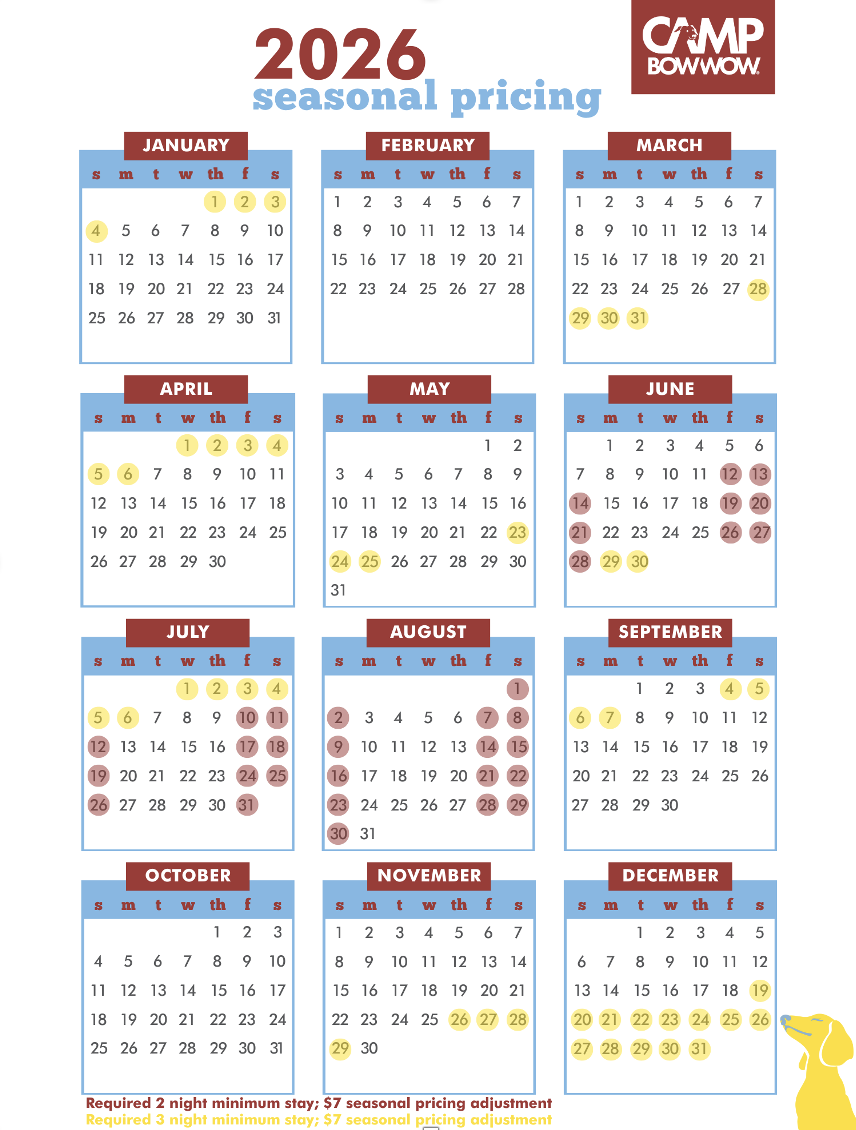 2026
seasonal pricing

CAMP BOWWOW.

JANUARY
| s | m | t | w | th | f | s |
|---|---|---|---|---|---|---|
| | | | | 1 | 2 | 3 |
| 4 | 5 | 6 | 7 | 8 | 9 | 10 |
| 11 | 12 | 13 | 14 | 15 | 16 | 17 |
| 18 | 19 | 20 | 21 | 22 | 23 | 24 |
| 25 | 26 | 27 | 28 | 29 | 30 | 31 |

FEBRUARY
| s | m | t | w | th | f | s |
|---|---|---|---|---|---|---|
| 1 | 2 | 3 | 4 | 5 | 6 | 7 |
| 8 | 9 | 10 | 11 | 12 | 13 | 14 |
| 15 | 16 | 17 | 18 | 19 | 20 | 21 |
| 22 | 23 | 24 | 25 | 26 | 27 | 28 |

MARCH
| s | m | t | w | th | f | s |
|---|---|---|---|---|---|---|
| 1 | 2 | 3 | 4 | 5 | 6 | 7 |
| 8 | 9 | 10 | 11 | 12 | 13 | 14 |
| 15 | 16 | 17 | 18 | 19 | 20 | 21 |
| 22 | 23 | 24 | 25 | 26 | 27 | 28 |
| 29 | 30 | 31 | | | | |

APRIL
| s | m | t | w | th | f | s |
|---|---|---|---|---|---|---|
| | | | 1 | 2 | 3 | 4 |
| 5 | 6 | 7 | 8 | 9 | 10 | 11 |
| 12 | 13 | 14 | 15 | 16 | 17 | 18 |
| 19 | 20 | 21 | 22 | 23 | 24 | 25 |
| 26 | 27 | 28 | 29 | 30 | | |

MAY
| s | m | t | w | th | f | s |
|---|---|---|---|---|---|---|
| | | | | | 1 | 2 |
| 3 | 4 | 5 | 6 | 7 | 8 | 9 |
| 10 | 11 | 12 | 13 | 14 | 15 | 16 |
| 17 | 18 | 19 | 20 | 21 | 22 | 23 |
| 24 | 25 | 26 | 27 | 28 | 29 | 30 |
| 31 | | | | | | |

JUNE
| s | m | t | w | th | f | s |
|---|---|---|---|---|---|---|
| | 1 | 2 | 3 | 4 | 5 | 6 |
| 7 | 8 | 9 | 10 | 11 | 12 | 13 |
| 14 | 15 | 16 | 17 | 18 | 19 | 20 |
| 21 | 22 | 23 | 24 | 25 | 26 | 27 |
| 28 | 29 | 30 | | | | |

JULY
| s | m | t | w | th | f | s |
|---|---|---|---|---|---|---|
| | | | 1 | 2 | 3 | 4 |
| 5 | 6 | 7 | 8 | 9 | 10 | 11 |
| 12 | 13 | 14 | 15 | 16 | 17 | 18 |
| 19 | 20 | 21 | 22 | 23 | 24 | 25 |
| 26 | 27 | 28 | 29 | 30 | 31 | |

AUGUST
| s | m | t | w | th | f | s |
|---|---|---|---|---|---|---|
| | | | | | | 1 |
| 2 | 3 | 4 | 5 | 6 | 7 | 8 |
| 9 | 10 | 11 | 12 | 13 | 14 | 15 |
| 16 | 17 | 18 | 19 | 20 | 21 | 22 |
| 23 | 24 | 25 | 26 | 27 | 28 | 29 |
| 30 | 31 | | | | | |

SEPTEMBER
| s | m | t | w | th | f | s |
|---|---|---|---|---|---|---|
| | | 1 | 2 | 3 | 4 | 5 |
| 6 | 7 | 8 | 9 | 10 | 11 | 12 |
| 13 | 14 | 15 | 16 | 17 | 18 | 19 |
| 20 | 21 | 22 | 23 | 24 | 25 | 26 |
| 27 | 28 | 29 | 30 | | | |

OCTOBER
| s | m | t | w | th | f | s |
|---|---|---|---|---|---|---|
| | | | | 1 | 2 | 3 |
| 4 | 5 | 6 | 7 | 8 | 9 | 10 |
| 11 | 12 | 13 | 14 | 15 | 16 | 17 |
| 18 | 19 | 20 | 21 | 22 | 23 | 24 |
| 25 | 26 | 27 | 28 | 29 | 30 | 31 |

NOVEMBER
| s | m | t | w | th | f | s |
|---|---|---|---|---|---|---|
| 1 | 2 | 3 | 4 | 5 | 6 | 7 |
| 8 | 9 | 10 | 11 | 12 | 13 | 14 |
| 15 | 16 | 17 | 18 | 19 | 20 | 21 |
| 22 | 23 | 24 | 25 | 26 | 27 | 28 |
| 29 | 30 | | | | | |

DECEMBER
| s | m | t | w | th | f | s |
|---|---|---|---|---|---|---|
| | | 1 | 2 | 3 | 4 | 5 |
| 6 | 7 | 8 | 9 | 10 | 11 | 12 |
| 13 | 14 | 15 | 16 | 17 | 18 | 19 |
| 20 | 21 | 22 | 23 | 24 | 25 | 26 |
| 27 | 28 | 29 | 30 | 31 | | |

Required 2 night minimum stay; $7 seasonal pricing adjustment
Required 3 night minimum stay; $7 seasonal pricing adjustment